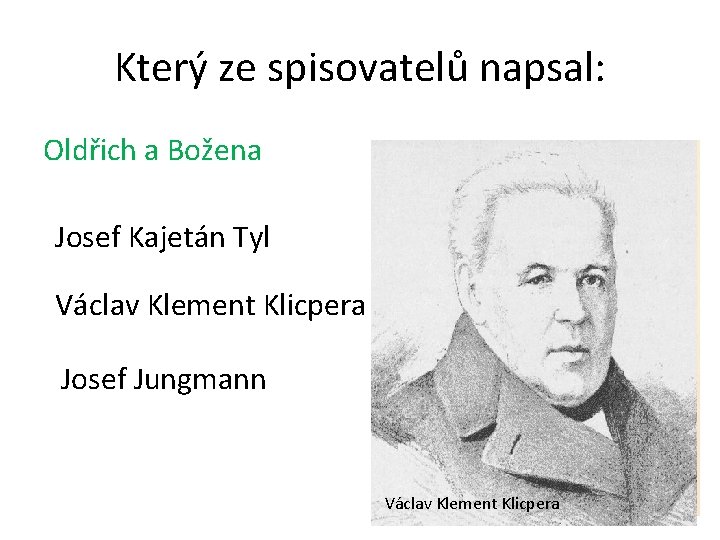 Který ze spisovatelů napsal:

Oldřich a Božena

Josef Kajetán Tyl

Václav Klement Klicpera

Josef Jungmann

Václav Klement Klicpera